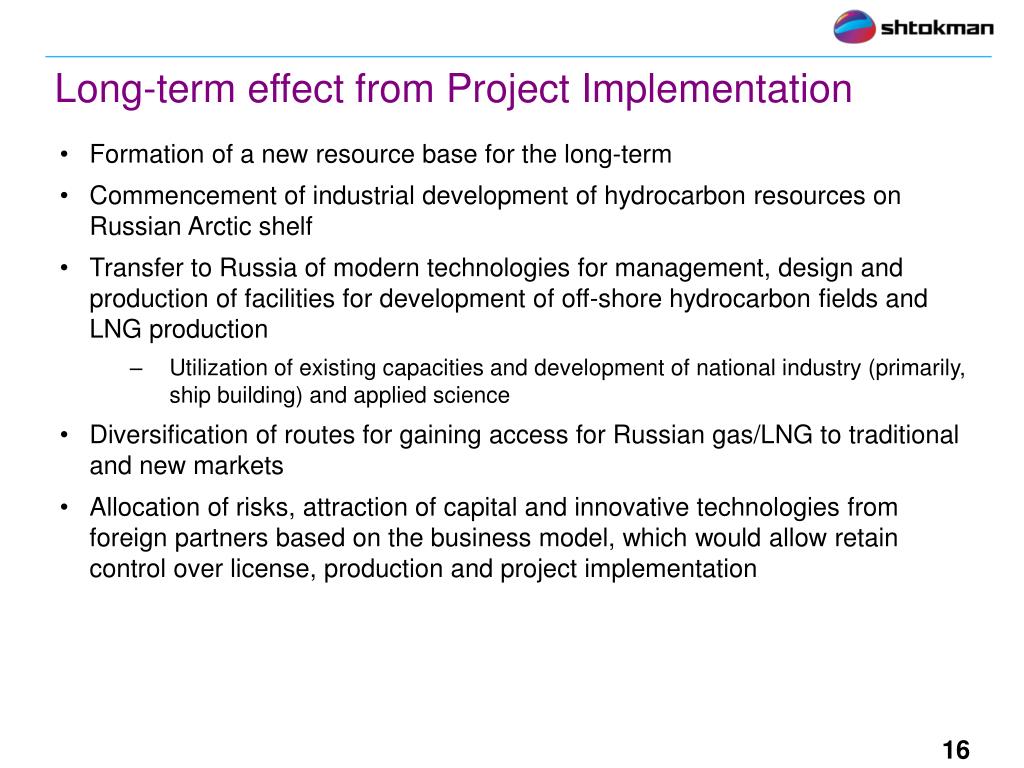 shtokman

Long-term effect from Project Implementation

• Formation of a new resource base for the long-term

• Commencement of industrial development of hydrocarbon resources on Russian Arctic shelf

• Transfer to Russia of modern technologies for management, design and production of facilities for development of off-shore hydrocarbon fields and LNG production

– Utilization of existing capacities and development of national industry (primarily, ship building) and applied science

• Diversification of routes for gaining access for Russian gas/LNG to traditional and new markets

• Allocation of risks, attraction of capital and innovative technologies from foreign partners based on the business model, which would allow retain control over license, production and project implementation

16